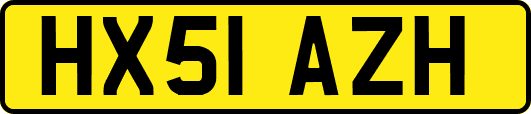 HX51 AZH